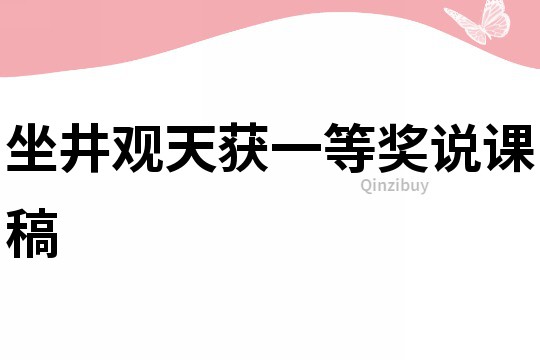 坐井观天获一等奖说课稿

Qinzibuy